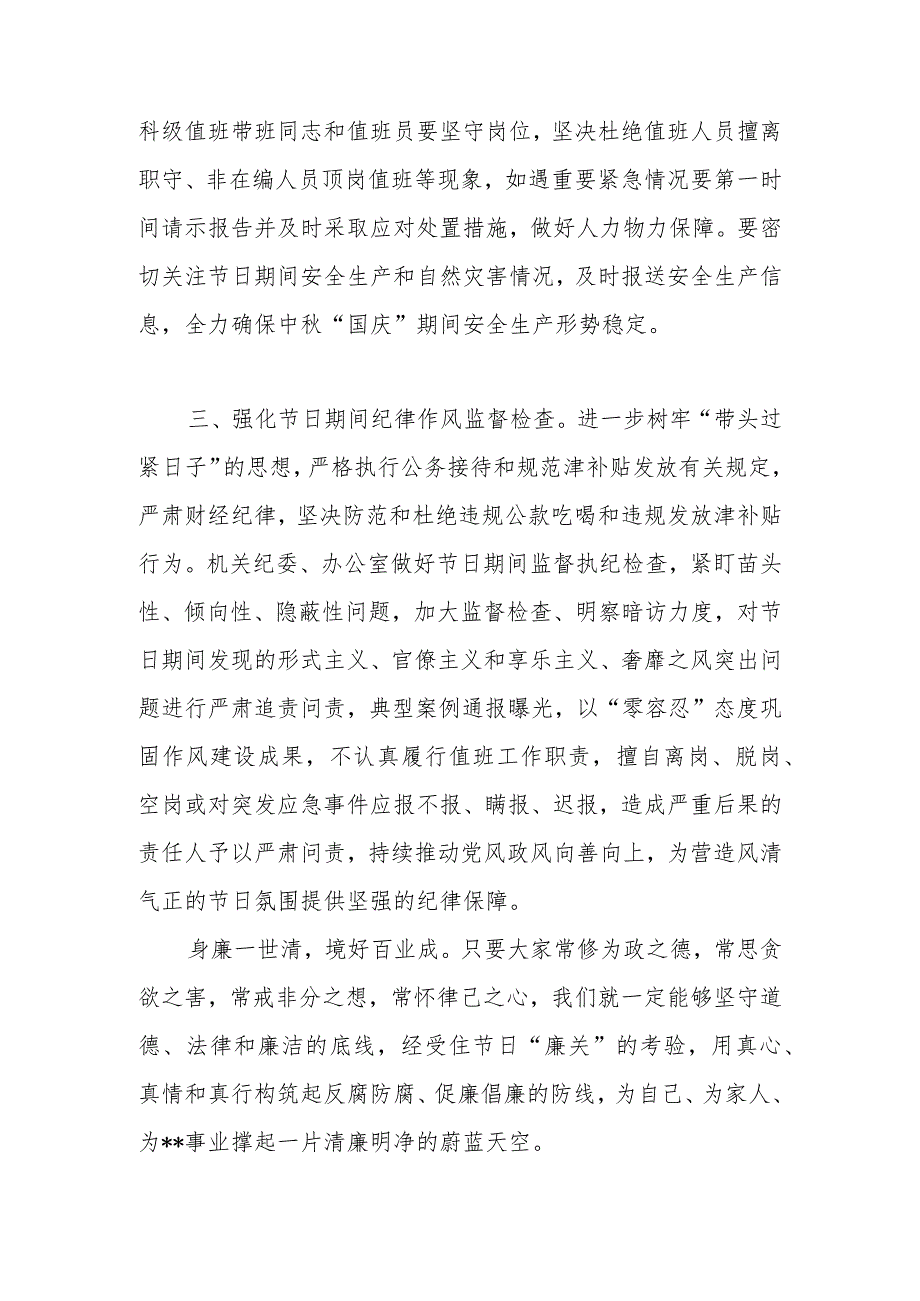 科级值班带班同志和值班员要坚守岗位，坚决杜绝值班人员擅离职守、非在编人员顶岗值班等现象，如遇重要紧急情况要第一时间请示报告并及时采取应对处置措施，做好人力物力保障。要密切关注节日期间安全生产和自然灾害情况，及时报送安全生产信息，全力确保中秋“国庆”期间安全生产形势稳定。

三、强化节日期间纪律作风监督检查。进一步树牢“带头过紧日子”的思想，严格执行公务接待和规范津补贴发放有关规定，严肃财经纪律，坚决防范和杜绝违规公款吃喝和违规发放津补贴行为。机关纪委、办公室做好节日期间监督执纪检查，紧盯苗头性、倾向性、隐蔽性问题，加大监督检查、明察暗访力度，对节日期间发现的形式主义、官僚主义和享乐主义、奢靡之风突出问题进行严肃追责问责，典型案例通报曝光，以“零容忍”态度巩固作风建设成果，不认真履行值班工作职责，擅自离岗、脱岗、空岗或对突发应急事件应报不报、瞒报、迟报，造成严重后果的责任人予以严肃问责，持续推动党风政风向善向上，为营造风清气正的节日氛围提供坚强的纪律保障。

身廉一世清，境好百业成。只要大家常修为政之德，常思贪欲之害，常戒非分之想，常怀律己之心，我们就一定能够坚守道德、法律和廉洁的底线，经受住节日“廉关”的考验，用真心、真情和真行构筑起反腐防腐、促廉倡廉的防线，为自己、为家人、为**事业撑起一片清廉明净的蔚蓝天空。